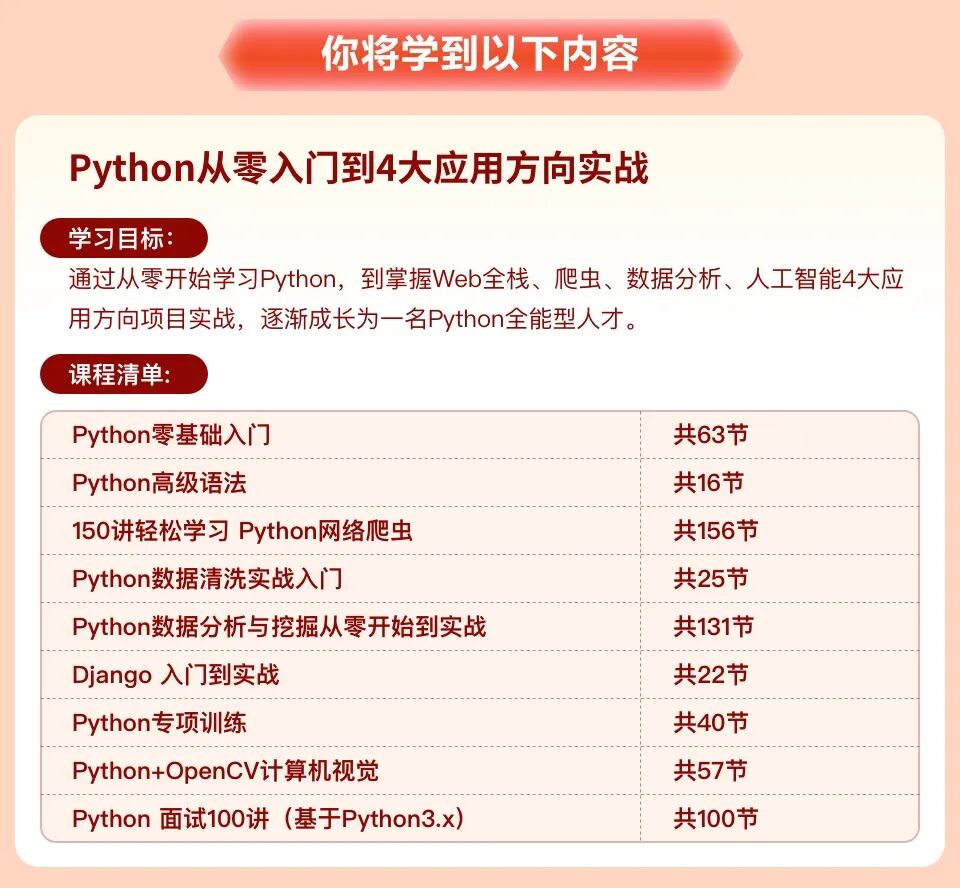 你将学到以下内容

Python从零入门到4大应用方向实战

学习目标:

通过从零开始学习Python，到掌握Web全栈、爬虫、数据分析、人工智能4大应用方向项目实战，逐渐成长为一名Python全能型人才。

课程清单:

| Python零基础入门 | 共63节 |
|---|---|
| Python高级语法 | 共16节 |
| 150讲轻松学习 Python网络爬虫 | 共156节 |
| Python数据清洗实战入门 | 共25节 |
| Python数据分析与挖掘从零开始到实战 | 共131节 |
| Django 入门到实战 | 共22节 |
| Python专项训练 | 共40节 |
| Python+OpenCV计算机视觉 | 共57节 |
| Python 面试100讲（基于Python3.x） | 共100节 |